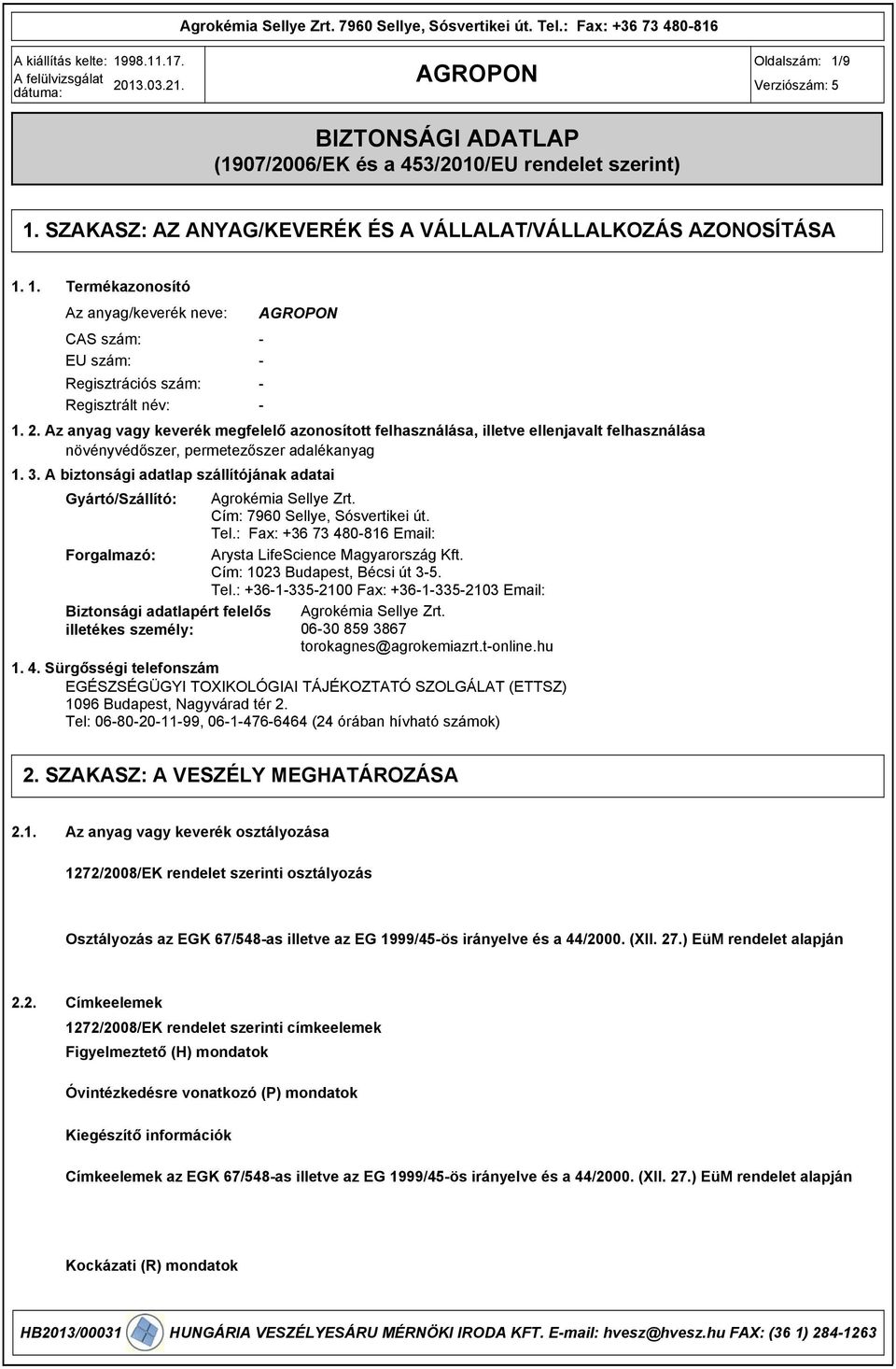 Agrokémia Sellye Zrt. 7960 Sellye, Sósvertikei út. Tel.: Fax: +36 73 480-816

A kiállítás kelte: 1998.11.17.
A felülvizsgálat dátuma: 2013.03.21.

AGROPON

Oldalszám: 1/9
Verziószám: 5

BIZTONSÁGI ADATLAP
(1907/2006/EK és a 453/2010/EU rendelet szerint)

1. SZAKASZ: AZ ANYAG/KEVERÉK ÉS A VÁLLALAT/VÁLLALKOZÁS AZONOSÍTÁSA

1. 1. Termékazonosító

Az anyag/keverék neve: AGROPON
CAS szám: -
EU szám: -
Regisztrációs szám: -
Regisztrált név: -

1. 2. Az anyag vagy keverék megfelelő azonosított felhasználása, illetve ellenjavalt felhasználása
növényvédőszer, permetezőszer adalékanyag

1. 3. A biztonsági adatlap szállítójának adatai

Gyártó/Szállító: Agrokémia Sellye Zrt.
Cím: 7960 Sellye, Sósvertikei út.
Tel.: Fax: +36 73 480-816 Email:

Forgalmazó: Arysta LifeScience Magyarország Kft.
Cím: 1023 Budapest, Bécsi út 3-5.
Tel.: +36-1-335-2100 Fax: +36-1-335-2103 Email:

Biztonsági adatlapért felelős illetékes személy: Agrokémia Sellye Zrt.
06-30 859 3867
torokagnes@agrokemiazrt.t-online.hu

1. 4. Sürgősségi telefonszám
EGÉSZSÉGÜGYI TOXIKOLÓGIAI TÁJÉKOZTATÓ SZOLGÁLAT (ETTSZ)
1096 Budapest, Nagyvárad tér 2.
Tel: 06-80-20-11-99, 06-1-476-6464 (24 órában hívható számok)

2. SZAKASZ: A VESZÉLY MEGHATÁROZÁSA

2.1. Az anyag vagy keverék osztályozása

1272/2008/EK rendelet szerinti osztályozás

Osztályozás az EGK 67/548-as illetve az EG 1999/45-ös irányelve és a 44/2000. (XII. 27.) EüM rendelet alapján

2.2. Címkeelemek

1272/2008/EK rendelet szerinti címkeelemek

Figyelmeztető (H) mondatok

Óvintézkedésre vonatkozó (P) mondatok

Kiegészítő információk

Címkeelemek az EGK 67/548-as illetve az EG 1999/45-ös irányelve és a 44/2000. (XII. 27.) EüM rendelet alapján

Kockázati (R) mondatok

HB2013/00031 HUNGÁRIA VESZÉLYESÁRU MÉRNÖKI IRODA KFT. E-mail: hvesz@hvesz.hu FAX: (36 1) 284-1263